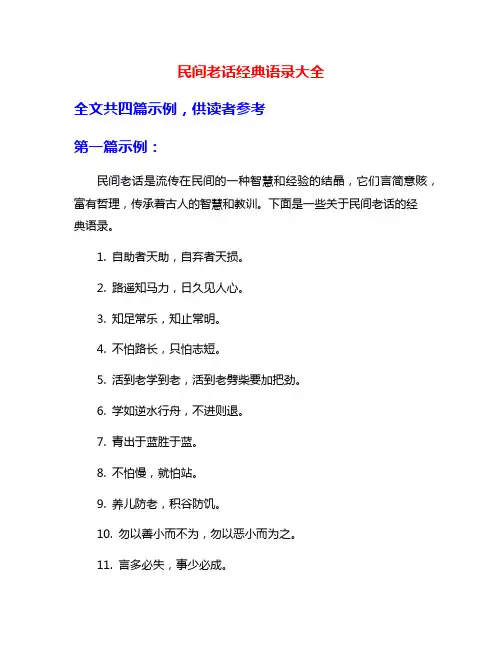 民间老话经典语录大全

全文共四篇示例，供读者参考

第一篇示例：

民间老话是流传在民间的一种智慧和经验的结晶，它们言简意赅，富有哲理，传承着古人的智慧和教训。下面是一些关于民间老话的经典语录。

1. 自助者天助，自弃者天损。

2. 路遥知马力，日久见人心。

3. 知足常乐，知止常明。

4. 不怕路长，只怕志短。

5. 活到老学到老，活到老劈柴要加把劲。

6. 学如逆水行舟，不进则退。

7. 青出于蓝胜于蓝。

8. 不怕慢，就怕站。

9. 养儿防老，积谷防饥。

10. 勿以善小而不为，勿以恶小而为之。

11. 言多必失，事少必成。